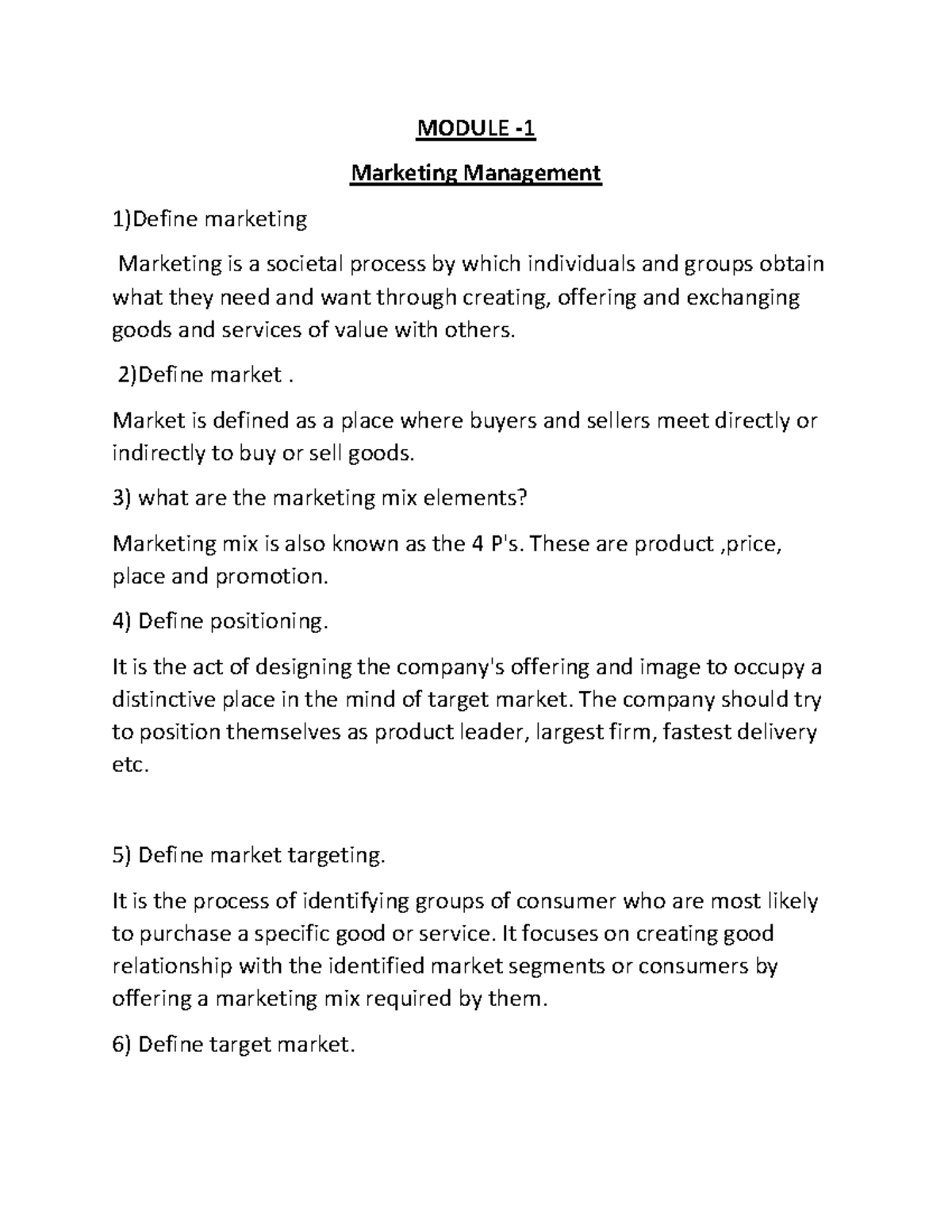 MODULE -1

Marketing Management

1)Define marketing

Marketing is a societal process by which individuals and groups obtain what they need and want through creating, offering and exchanging goods and services of value with others.

2)Define market .

Market is defined as a place where buyers and sellers meet directly or indirectly to buy or sell goods.

3) what are the marketing mix elements?

Marketing mix is also known as the 4 P's. These are product ,price, place and promotion.

4) Define positioning.

It is the act of designing the company's offering and image to occupy a distinctive place in the mind of target market. The company should try to position themselves as product leader, largest firm, fastest delivery etc.

5) Define market targeting.

It is the process of identifying groups of consumer who are most likely to purchase a specific good or service. It focuses on creating good relationship with the identified market segments or consumers by offering a marketing mix required by them.

6) Define target market.